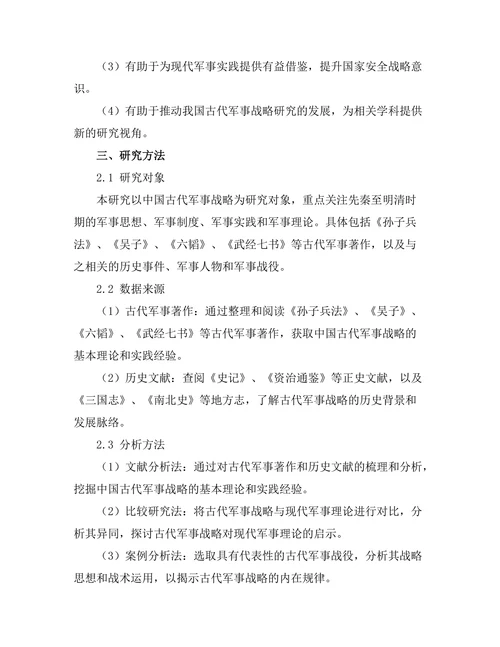 （3）有助于为现代军事实践提供有益借鉴，提升国家安全战略意识。

（4）有助于推动我国古代军事战略研究的发展，为相关学科提供新的研究视角。

三、研究方法

2.1 研究对象

本研究以中国古代军事战略为研究对象，重点关注先秦至明清时期的军事思想、军事制度、军事实践和军事理论。具体包括《孙子兵法》、《吴子》、《六韬》、《武经七书》等古代军事著作，以及与之相关的历史事件、军事人物和军事战役。

2.2 数据来源

（1）古代军事著作：通过整理和阅读《孙子兵法》、《吴子》、《六韬》、《武经七书》等古代军事著作，获取中国古代军事战略的基本理论和实践经验。

（2）历史文献：查阅《史记》、《资治通鉴》等正史文献，以及《三国志》、《南北史》等地方志，了解古代军事战略的历史背景和发展脉络。

2.3 分析方法

（1）文献分析法：通过对古代军事著作和历史文献的梳理和分析，挖掘中国古代军事战略的基本理论和实践经验。

（2）比较研究法：将古代军事战略与现代军事理论进行对比，分析其异同，探讨古代军事战略对现代军事理论的启示。

（3）案例分析法：选取具有代表性的古代军事战役，分析其战略思想和战术运用，以揭示古代军事战略的内在规律。